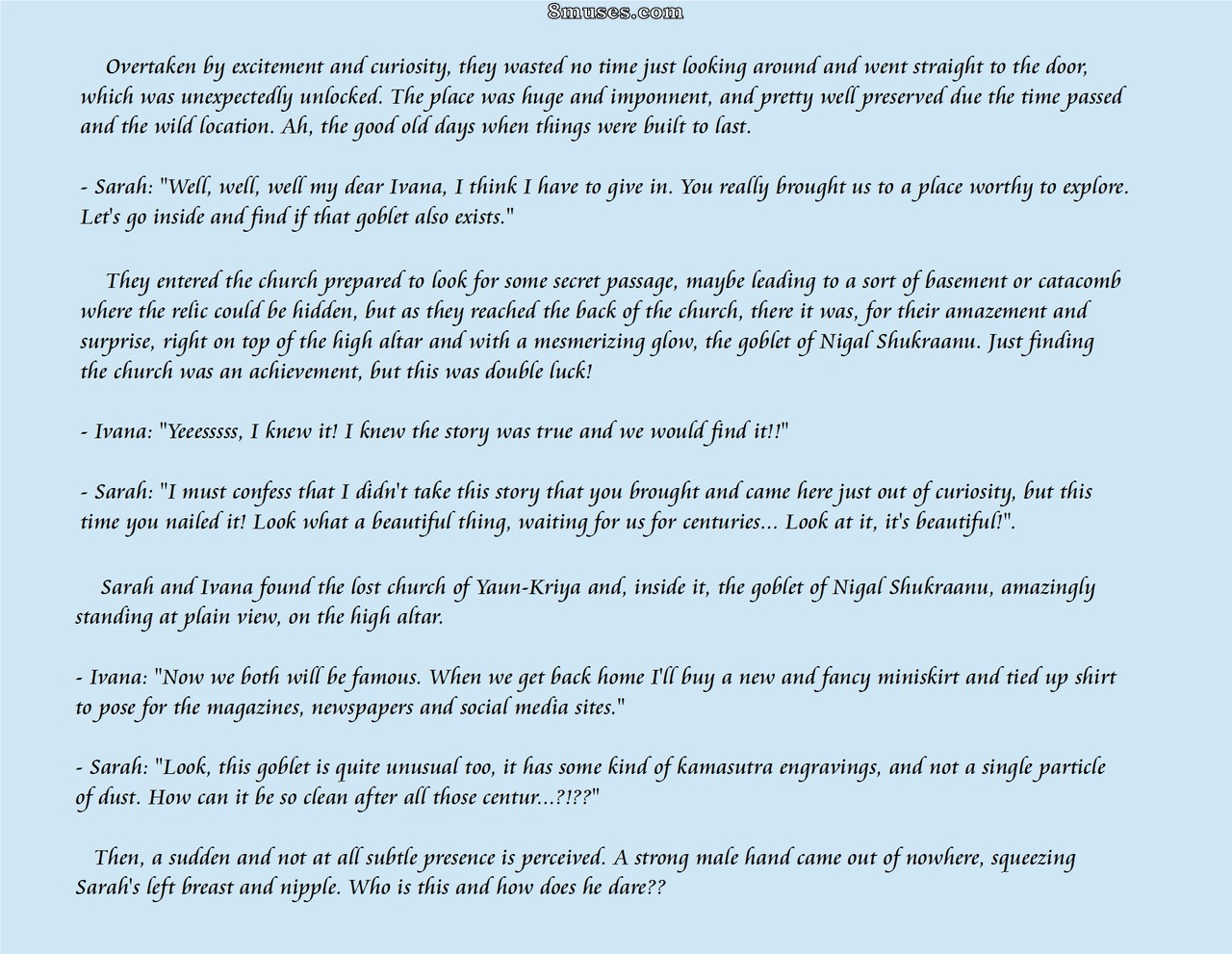 8muses.com

Overtaken by excitement and curiosity, they wasted no time just looking around and went straight to the door, which was unexpectedly unlocked. The place was huge and imponnent, and pretty well preserved due the time passed and the wild location. Ah, the good old days when things were built to last.

- Sarah: "Well, well, well my dear Ivana, I think I have to give in. You really brought us to a place worthy to explore. Let's go inside and find if that goblet also exists."

They entered the church prepared to look for some secret passage, maybe leading to a sort of basement or catacomb where the relic could be hidden, but as they reached the back of the church, there it was, for their amazement and surprise, right on top of the high altar and with a mesmerizing glow, the goblet of Nigal Shukraanu. Just finding the church was an achievement, but this was double luck!

- Ivana: "Yeeesssss, I knew it! I knew the story was true and we would find it!!"

- Sarah: "I must confess that I didn't take this story that you brought and came here just out of curiosity, but this time you nailed it! Look what a beautiful thing, waiting for us for centuries... Look at it, it's beautiful!".

Sarah and Ivana found the lost church of Yaun-Kriya and, inside it, the goblet of Nigal Shukraanu, amazingly standing at plain view, on the high altar.

- Ivana: "Now we both will be famous. When we get back home I'll buy a new and fancy miniskirt and tied up shirt to pose for the magazines, newspapers and social media sites."

- Sarah: "Look, this goblet is quite unusual too, it has some kind of kamasutra engravings, and not a single particle of dust. How can it be so clean after all those centur...?!??"

Then, a sudden and not at all subtle presence is perceived. A strong male hand came out of nowhere, squeezing Sarah's left breast and nipple. Who is this and how does he dare??